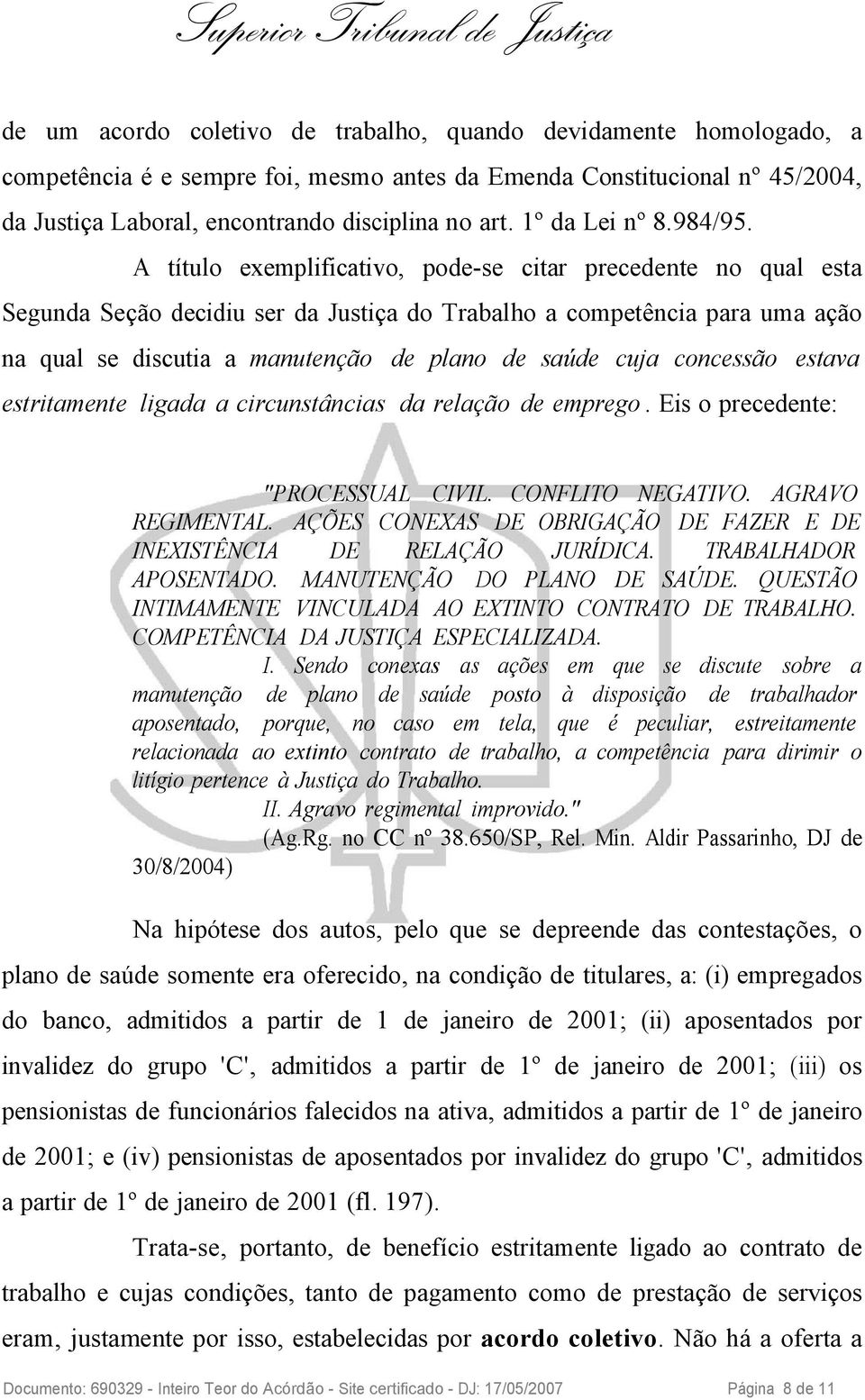 Superior Tribunal de Justiça

de um acordo coletivo de trabalho, quando devidamente homologado, a competência é e sempre foi, mesmo antes da Emenda Constitucional nº 45/2004, da Justiça Laboral, encontrando disciplina no art. 1º da Lei nº 8.984/95.

A título exemplificativo, pode-se citar precedente no qual esta Segunda Seção decidiu ser da Justiça do Trabalho a competência para uma ação na qual se discutia a manutenção de plano de saúde cuja concessão estava estritamente ligada a circunstâncias da relação de emprego. Eis o precedente:

"PROCESSUAL CIVIL. CONFLITO NEGATIVO. AGRAVO REGIMENTAL. AÇÕES CONEXAS DE OBRIGAÇÃO DE FAZER E DE INEXISTÊNCIA DE RELAÇÃO JURÍDICA. TRABALHADOR APOSENTADO. MANUTENÇÃO DO PLANO DE SAÚDE. QUESTÃO INTIMAMENTE VINCULADA AO EXTINTO CONTRATO DE TRABALHO. COMPETÊNCIA DA JUSTIÇA ESPECIALIZADA.

I. Sendo conexas as ações em que se discute sobre a manutenção de plano de saúde posto à disposição de trabalhador aposentado, porque, no caso em tela, que é peculiar, estreitamente relacionada ao extinto contrato de trabalho, a competência para dirimir o litígio pertence à Justiça do Trabalho.

II. Agravo regimental improvido."

(Ag.Rg. no CC nº 38.650/SP, Rel. Min. Aldir Passarinho, DJ de 30/8/2004)

Na hipótese dos autos, pelo que se depreende das contestações, o plano de saúde somente era oferecido, na condição de titulares, a: (i) empregados do banco, admitidos a partir de 1 de janeiro de 2001; (ii) aposentados por invalidez do grupo 'C', admitidos a partir de 1º de janeiro de 2001; (iii) os pensionistas de funcionários falecidos na ativa, admitidos a partir de 1º de janeiro de 2001; e (iv) pensionistas de aposentados por invalidez do grupo 'C', admitidos a partir de 1º de janeiro de 2001 (fl. 197).

Trata-se, portanto, de benefício estritamente ligado ao contrato de trabalho e cujas condições, tanto de pagamento como de prestação de serviços eram, justamente por isso, estabelecidas por acordo coletivo. Não há a oferta a

Documento: 690329 - Inteiro Teor do Acórdão - Site certificado - DJ: 17/05/2007 Página 8 de 11